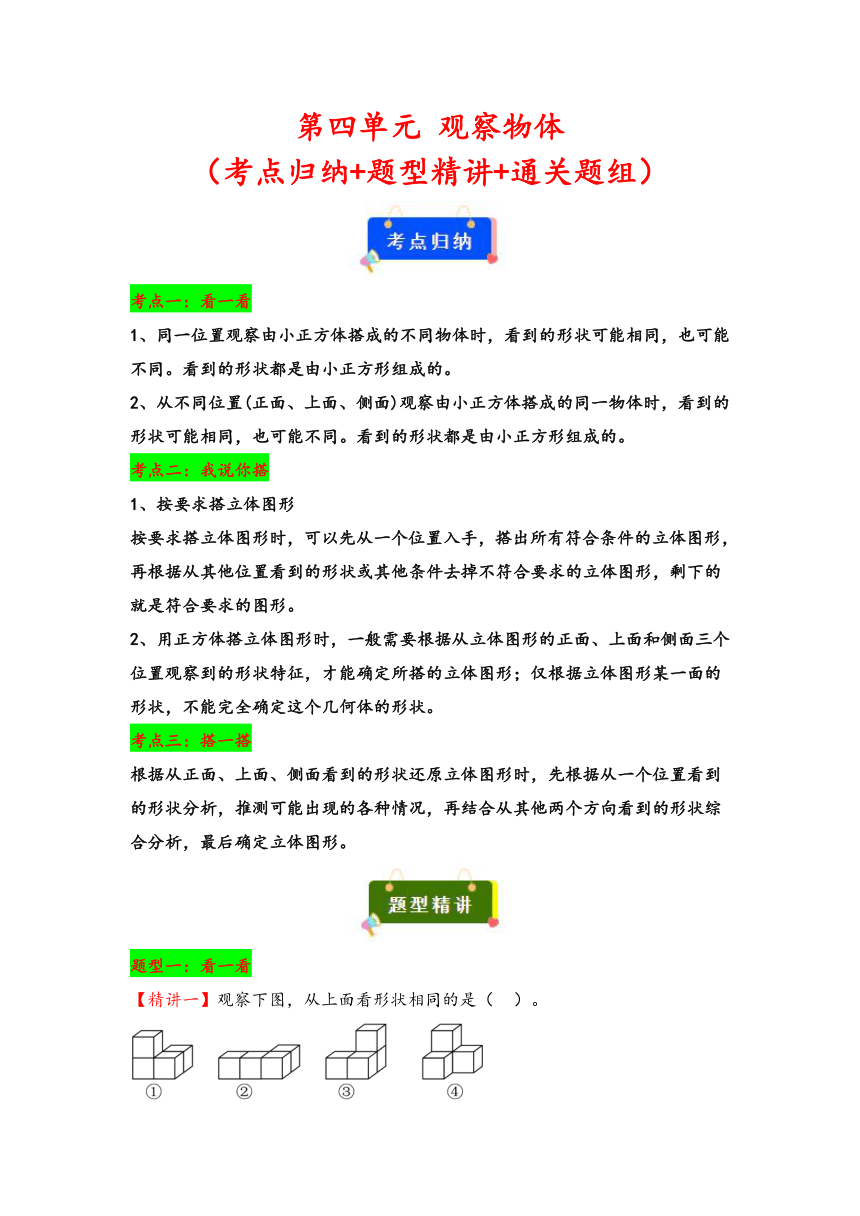 第四单元 观察物体
（考点归纳+题型精讲+通关题组）

考点归纳

考点一：看一看

1、同一位置观察由小正方体搭成的不同物体时，看到的形状可能相同，也可能不同。看到的形状都是由小正方形组成的。

2、从不同位置(正面、上面、侧面)观察由小正方体搭成的同一物体时，看到的形状可能相同，也可能不同。看到的形状都是由小正方形组成的。

考点二：我说你搭

1、按要求搭立体图形

按要求搭立体图形时，可以先从一个位置入手，搭出所有符合条件的立体图形，再根据从其他位置看到的形状或其他条件去掉不符合要求的立体图形，剩下的就是符合要求的图形。

2、用正方体搭立体图形时，一般需要根据从立体图形的正面、上面和侧面三个位置观察到的形状特征，才能确定所搭的立体图形；仅根据立体图形某一面的形状，不能完全确定这个几何体的形状。

考点三：搭一搭

根据从正面、上面、侧面看到的形状还原立体图形时，先根据从一个位置看到的形状分析，推测可能出现的各种情况，再结合从其他两个方向看到的形状综合分析，最后确定立体图形。

题型精讲

题型一：看一看

【精讲一】观察下图，从上面看形状相同的是（ ）。

① ② ③ ④